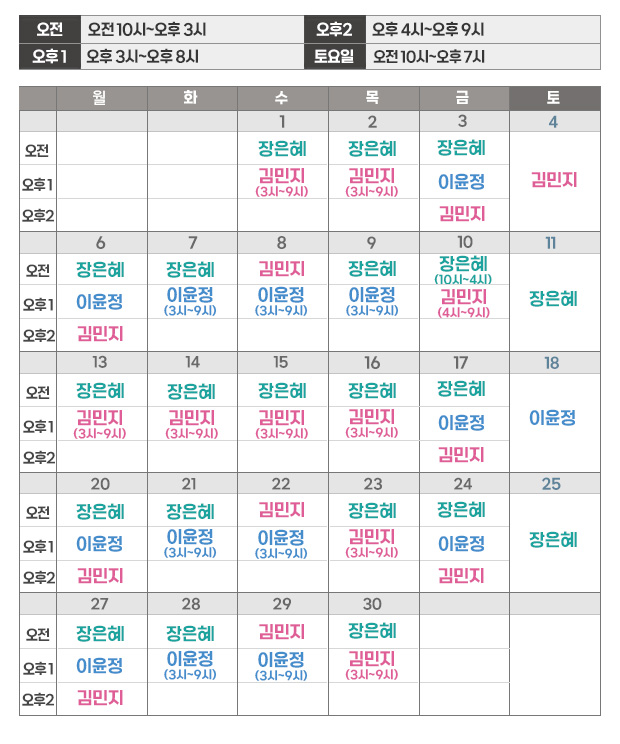 | 오전 | 오전 10시~오후 3시 | 오후2 | 오후 4시~오후 9시 |
|---|---|---|---|
| 오후1 | 오후 3시~오후 8시 | 토요일 | 오전 10시~오후 7시 |

| | 월 | 화 | 수 | 목 | 금 | 토 |
|---|---|---|---|---|---|---|
| | | | 1 | 2 | 3 | 4 |
| 오전 | | | 장은혜 | 장은혜 | 장은혜 | 김민지 |
| 오후1 | | | 김민지 (3시~9시) | 김민지 (3시~9시) | 이윤정 | |
| 오후2 | | | | | 김민지 | |
| | 6 | 7 | 8 | 9 | 10 | 11 |
| 오전 | 장은혜 | 장은혜 | 김민지 | 장은혜 | 장은혜 (10시~4시) | 장은혜 |
| 오후1 | 이윤정 | 이윤정 (3시~9시) | 이윤정 (3시~9시) | 이윤정 (3시~9시) | 김민지 (4시~9시) | |
| 오후2 | 김민지 | | | | | |
| | 13 | 14 | 15 | 16 | 17 | 18 |
| 오전 | 장은혜 | 장은혜 | 장은혜 | 장은혜 | 장은혜 | 이윤정 |
| 오후1 | 김민지 (3시~9시) | 김민지 (3시~9시) | 김민지 (3시~9시) | 김민지 (3시~9시) | 이윤정 | |
| 오후2 | | | | | 김민지 | |
| | 20 | 21 | 22 | 23 | 24 | 25 |
| 오전 | 장은혜 | 장은혜 | 김민지 | 장은혜 | 장은혜 | 장은혜 |
| 오후1 | 이윤정 | 이윤정 (3시~9시) | 이윤정 (3시~9시) | 김민지 (3시~9시) | 이윤정 | |
| 오후2 | 김민지 | | | | 김민지 | |
| | 27 | 28 | 29 | 30 | | |
| 오전 | 장은혜 | 장은혜 | 김민지 | 장은혜 | | |
| 오후1 | 이윤정 | 이윤정 (3시~9시) | 이윤정 (3시~9시) | 김민지 (3시~9시) | | |
| 오후2 | 김민지 | | | | | |